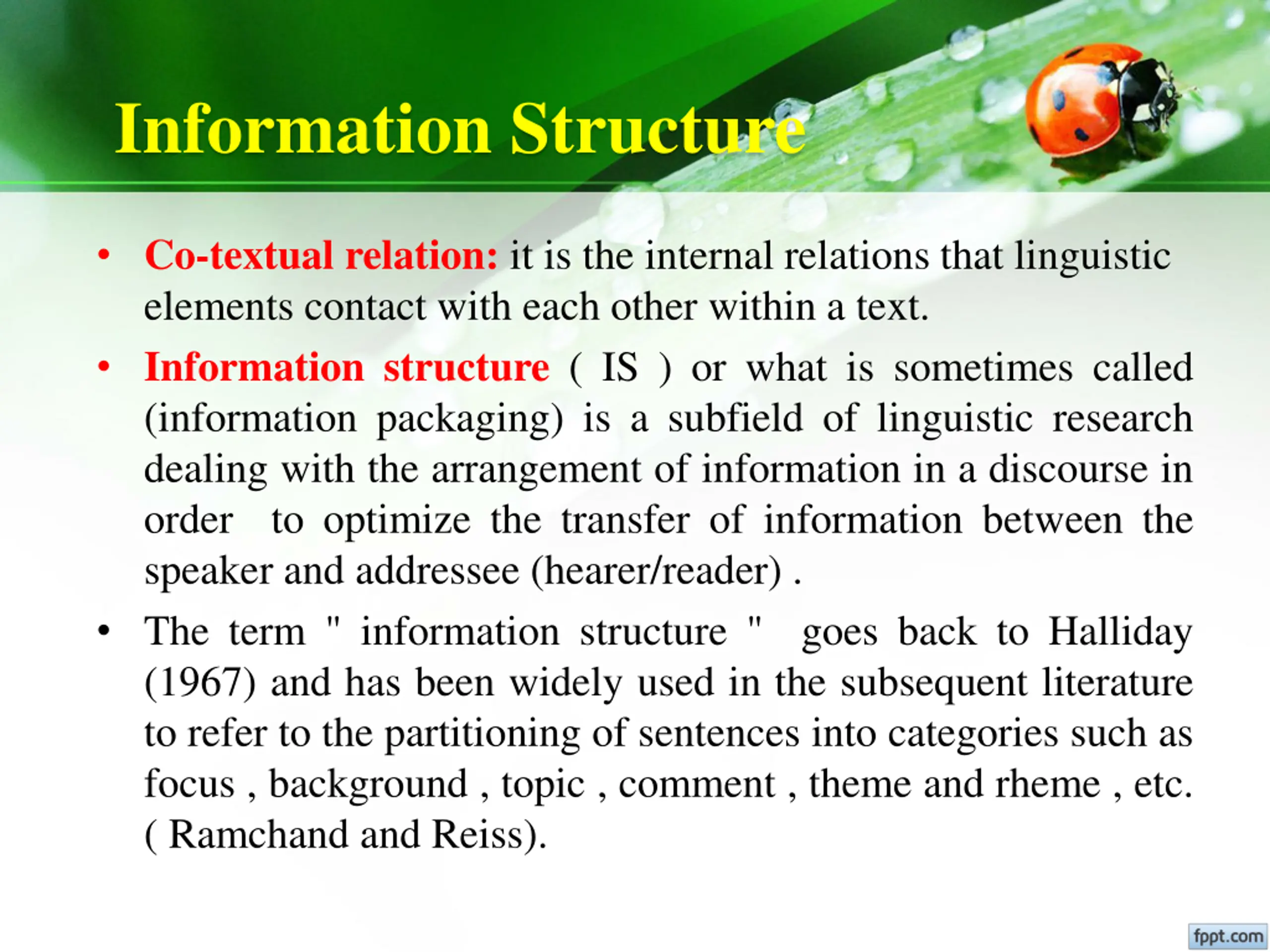 Information Structure

• Co-textual relation: it is the internal relations that linguistic elements contact with each other within a text.

• Information structure ( IS ) or what is sometimes called (information packaging) is a subfield of linguistic research dealing with the arrangement of information in a discourse in order to optimize the transfer of information between the speaker and addressee (hearer/reader) .

• The term " information structure " goes back to Halliday (1967) and has been widely used in the subsequent literature to refer to the partitioning of sentences into categories such as focus , background , topic , comment , theme and rheme , etc. ( Ramchand and Reiss).

fppt.com